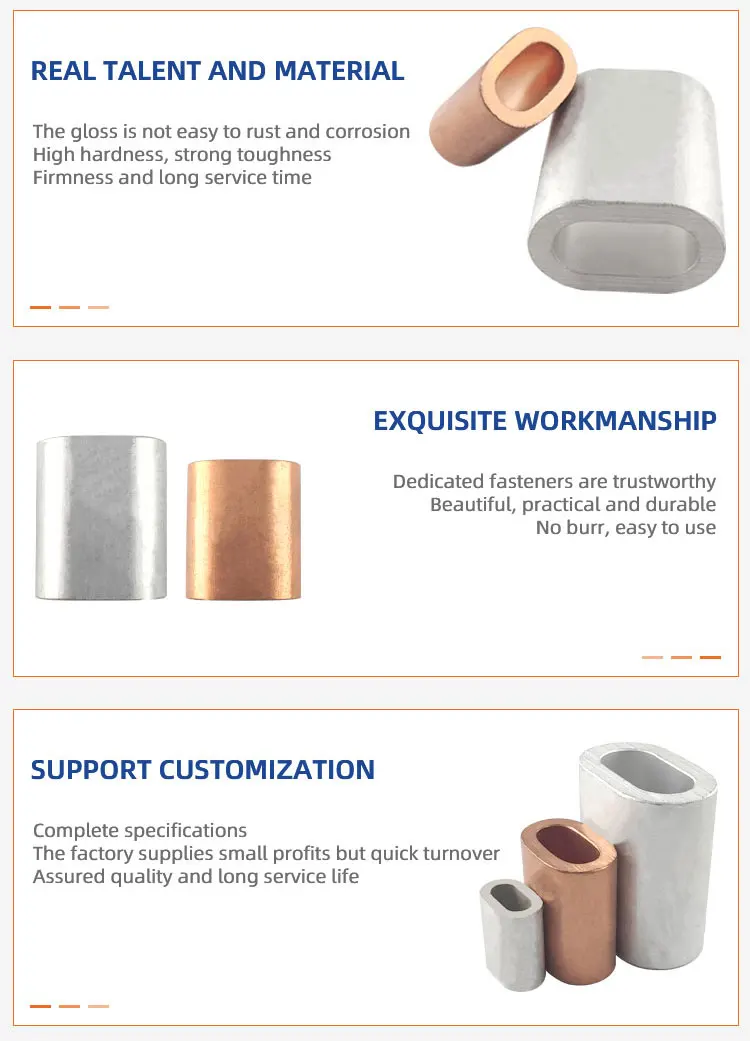 REAL TALENT AND MATERIAL

The gloss is not easy to rust and corrosion
High hardness, strong toughness
Firmness and long service time

EXQUISITE WORKMANSHIP

Dedicated fasteners are trustworthy
Beautiful, practical and durable
No burr, easy to use

SUPPORT CUSTOMIZATION

Complete specifications
The factory supplies small profits but quick turnover
Assured quality and long service life